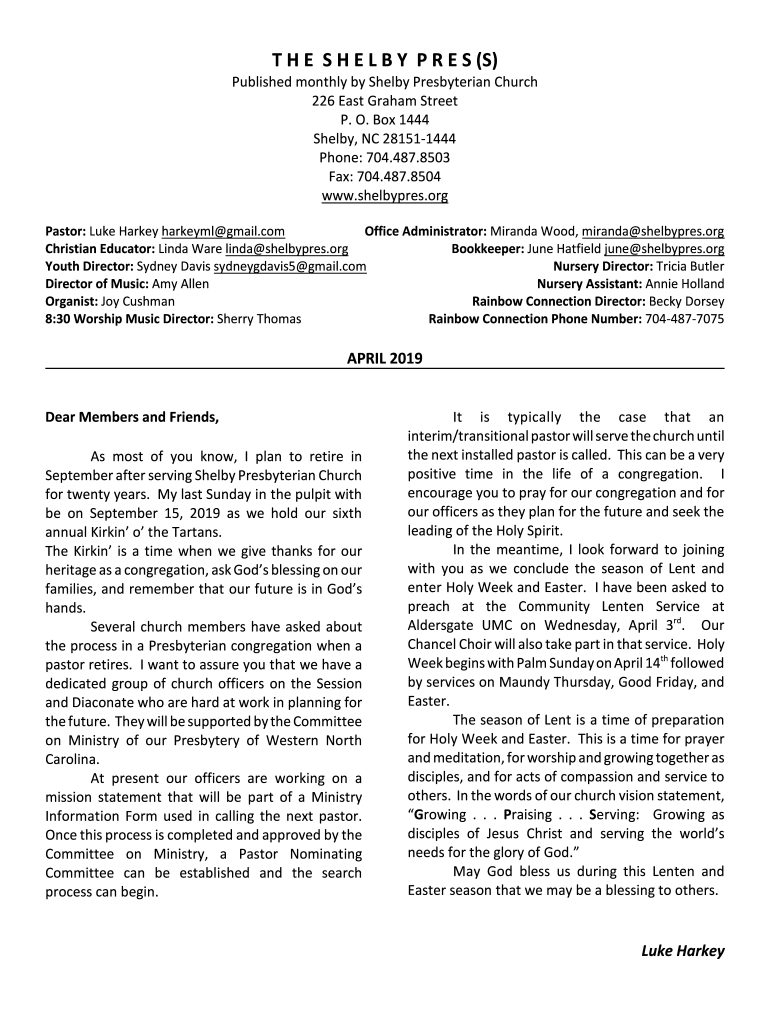 THE SHELBY PRES(S)
Published monthly by Shelby Presbyterian Church
226 East Graham Street
P. O. Box 1444
Shelby, NC 28151-1444
Phone: 704.487.8503
Fax: 704.487.8504
www.shelbypres.org

Pastor: Luke Harkey harkeyml@gmail.com
Christian Educator: Linda Ware linda@shelbypres.org
Youth Director: Sydney Davis sydneygdavis5@gmail.com
Director of Music: Amy Allen
Organist: Joy Cushman
8:30 Worship Music Director: Sherry Thomas

Office Administrator: Miranda Wood, miranda@shelbypres.org
Bookkeeper: June Hatfield june@shelbypres.org
Nursery Director: Tricia Butler
Nursery Assistant: Annie Holland
Rainbow Connection Director: Becky Dorsey
Rainbow Connection Phone Number: 704-487-7075

APRIL 2019

Dear Members and Friends,

As most of you know, I plan to retire in September after serving Shelby Presbyterian Church for twenty years. My last Sunday in the pulpit with be on September 15, 2019 as we hold our sixth annual Kirkin' o' the Tartans.
The Kirkin' is a time when we give thanks for our heritage as a congregation, ask God's blessing on our families, and remember that our future is in God's hands.

Several church members have asked about the process in a Presbyterian congregation when a pastor retires. I want to assure you that we have a dedicated group of church officers on the Session and Diaconate who are hard at work in planning for the future. They will be supported by the Committee on Ministry of our Presbytery of Western North Carolina.

At present our officers are working on a mission statement that will be part of a Ministry Information Form used in calling the next pastor. Once this process is completed and approved by the Committee on Ministry, a Pastor Nominating Committee can be established and the search process can begin.

It is typically the case that an interim/transitional pastor will serve the church until the next installed pastor is called. This can be a very positive time in the life of a congregation. I encourage you to pray for our congregation and for our officers as they plan for the future and seek the leading of the Holy Spirit.

In the meantime, I look forward to joining with you as we conclude the season of Lent and enter Holy Week and Easter. I have been asked to preach at the Community Lenten Service at Aldersgate UMC on Wednesday, April 3$^{rd}$. Our Chancel Choir will also take part in that service. Holy Week begins with Palm Sunday on April 14$^{th}$ followed by services on Maundy Thursday, Good Friday, and Easter.

The season of Lent is a time of preparation for Holy Week and Easter. This is a time for prayer and meditation, for worship and growing together as disciples, and for acts of compassion and service to others. In the words of our church vision statement, "Growing . . . Praising . . . Serving: Growing as disciples of Jesus Christ and serving the world's needs for the glory of God."

May God bless us during this Lenten and Easter season that we may be a blessing to others.

Luke Harkey